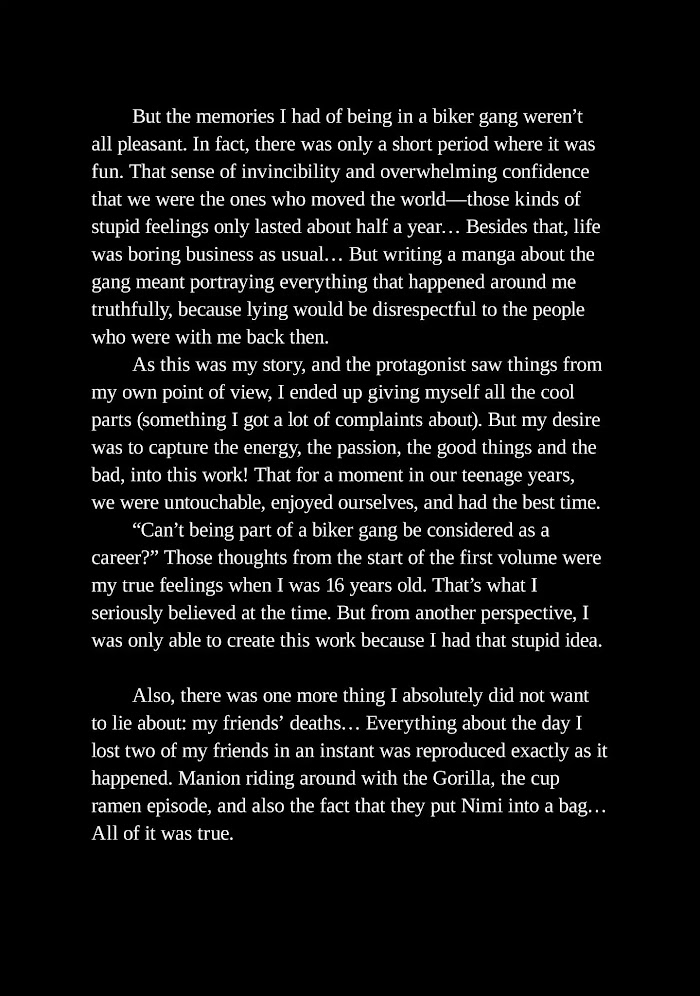 But the memories I had of being in a biker gang weren’t all pleasant. In fact, there was only a short period where it was fun. That sense of invincibility and overwhelming confidence that we were the ones who moved the world—those kinds of stupid feelings only lasted about half a year… Besides that, life was boring business as usual… But writing a manga about the gang meant portraying everything that happened around me truthfully, because lying would be disrespectful to the people who were with me back then.

As this was my story, and the protagonist saw things from my own point of view, I ended up giving myself all the cool parts (something I got a lot of complaints about). But my desire was to capture the energy, the passion, the good things and the bad, into this work! That for a moment in our teenage years, we were untouchable, enjoyed ourselves, and had the best time.

“Can’t being part of a biker gang be considered as a career?” Those thoughts from the start of the first volume were my true feelings when I was 16 years old. That’s what I seriously believed at the time. But from another perspective, I was only able to create this work because I had that stupid idea.

Also, there was one more thing I absolutely did not want to lie about: my friends’ deaths… Everything about the day I lost two of my friends in an instant was reproduced exactly as it happened. Manion riding around with the Gorilla, the cup ramen episode, and also the fact that they put Nimi into a bag… All of it was true.